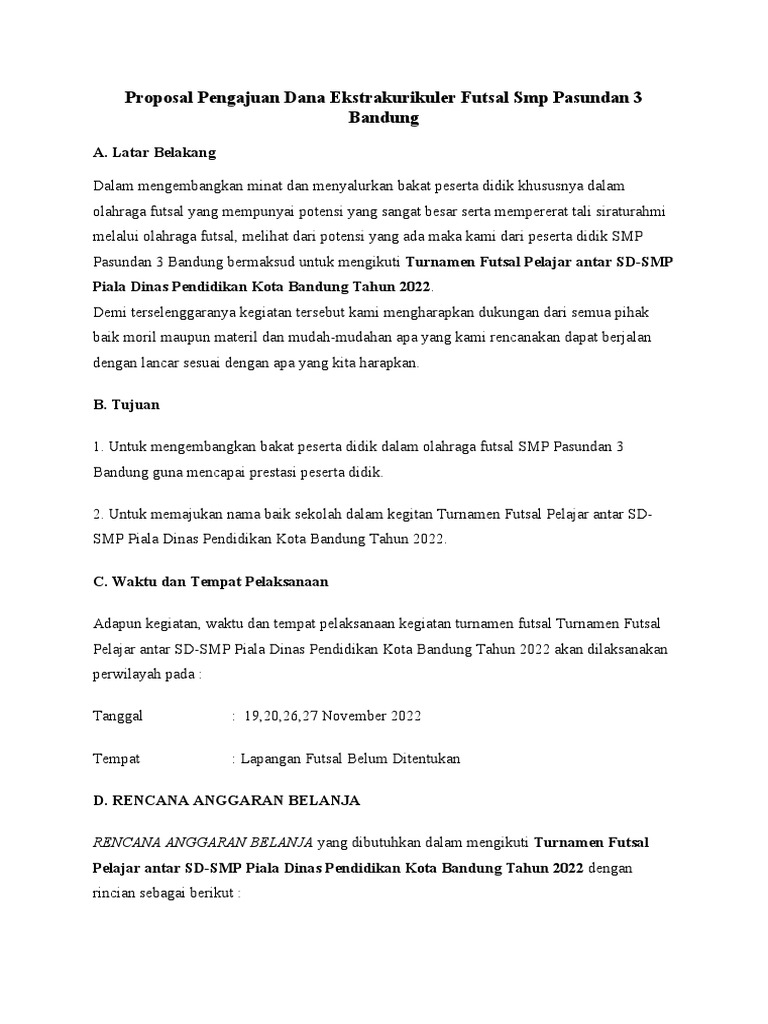 Proposal Pengajuan Dana Ekstrakurikuler Futsal Smp Pasundan 3 Bandung

A. Latar Belakang

Dalam mengembangkan minat dan menyalurkan bakat peserta didik khususnya dalam olahraga futsal yang mempunyai potensi yang sangat besar serta mempererat tali siraturahmi melalui olahraga futsal, melihat dari potensi yang ada maka kami dari peserta didik SMP Pasundan 3 Bandung bermaksud untuk mengikuti Turnamen Futsal Pelajar antar SD-SMP Piala Dinas Pendidikan Kota Bandung Tahun 2022.

Demi terselenggaranya kegiatan tersebut kami mengharapkan dukungan dari semua pihak baik moril maupun materil dan mudah-mudahan apa yang kami rencanakan dapat berjalan dengan lancar sesuai dengan apa yang kita harapkan.

B. Tujuan

1. Untuk mengembangkan bakat peserta didik dalam olahraga futsal SMP Pasundan 3 Bandung guna mencapai prestasi peserta didik.

2. Untuk memajukan nama baik sekolah dalam kegitan Turnamen Futsal Pelajar antar SD-SMP Piala Dinas Pendidikan Kota Bandung Tahun 2022.

C. Waktu dan Tempat Pelaksanaan

Adapun kegiatan, waktu dan tempat pelaksanaan kegiatan turnamen futsal Turnamen Futsal Pelajar antar SD-SMP Piala Dinas Pendidikan Kota Bandung Tahun 2022 akan dilaksanakan perwilayah pada :

Tanggal : 19,20,26,27 November 2022

Tempat : Lapangan Futsal Belum Ditentukan

D. RENCANA ANGGARAN BELANJA

RENCANA ANGGARAN BELANJA yang dibutuhkan dalam mengikuti Turnamen Futsal Pelajar antar SD-SMP Piala Dinas Pendidikan Kota Bandung Tahun 2022 dengan rincian sebagai berikut :